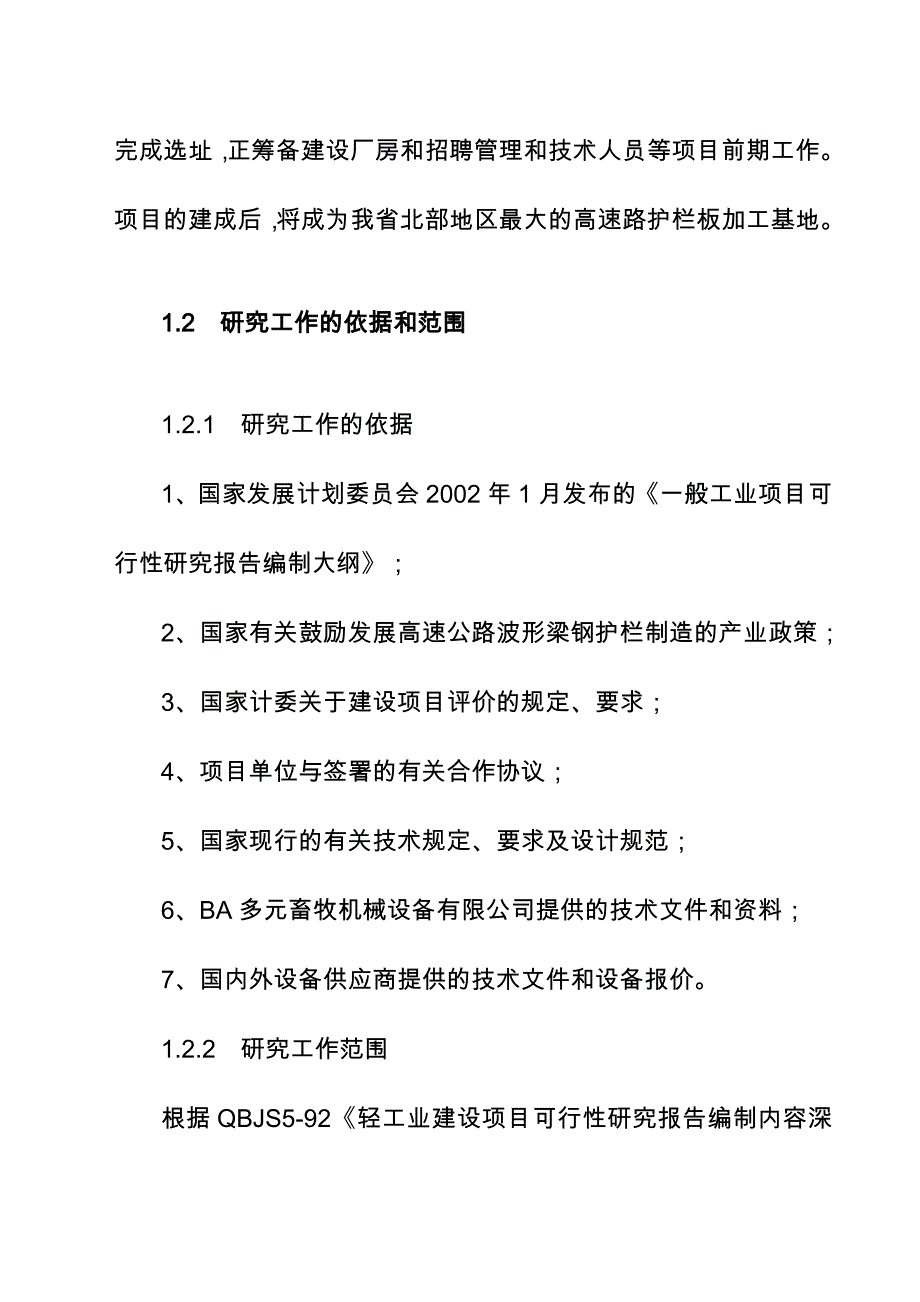 完成选址，正筹备建设厂房和招聘管理和技术人员等项目前期工作。项目的建成后，将成为我省北部地区最大的高速路护栏板加工基地。

1.2 研究工作的依据和范围

1.2.1 研究工作的依据

1、国家发展计划委员会 2002 年 1 月发布的《一般工业项目可行性研究报告编制大纲》；

2、国家有关鼓励发展高速公路波形梁钢护栏制造的产业政策；

3、国家计委关于建设项目评价的规定、要求；

4、项目单位与签署的有关合作协议；

5、国家现行的有关技术规定、要求及设计规范；

6、BA 多元畜牧机械设备有限公司提供的技术文件和资料；

7、国内外设备供应商提供的技术文件和设备报价。

1.2.2 研究工作范围

根据 QBJS5-92《轻工业建设项目可行性研究报告编制内容深